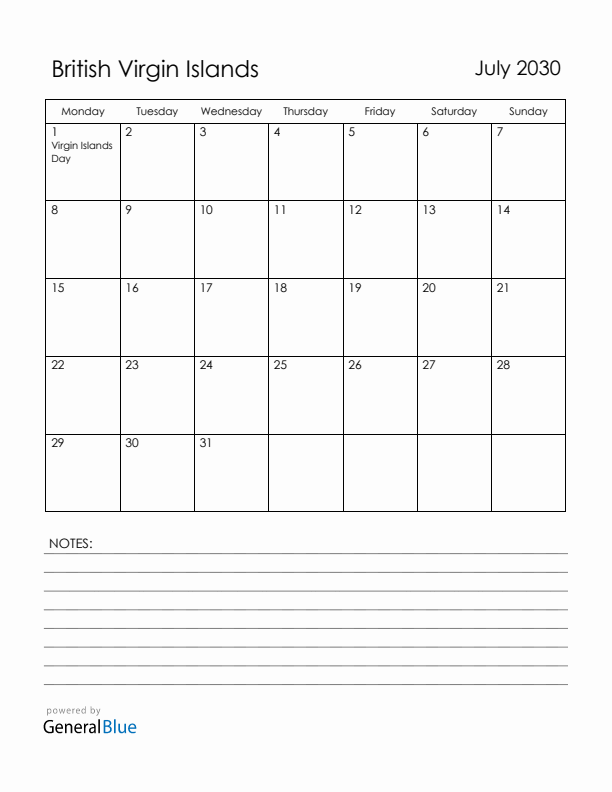 British Virgin Islands

July 2030

| Monday | Tuesday | Wednesday | Thursday | Friday | Saturday | Sunday |
|---|---|---|---|---|---|---|
| 1 Virgin Islands Day | 2 | 3 | 4 | 5 | 6 | 7 |
| 8 | 9 | 10 | 11 | 12 | 13 | 14 |
| 15 | 16 | 17 | 18 | 19 | 20 | 21 |
| 22 | 23 | 24 | 25 | 26 | 27 | 28 |
| 29 | 30 | 31 | | | | |

NOTES:

powered by
GeneralBlue